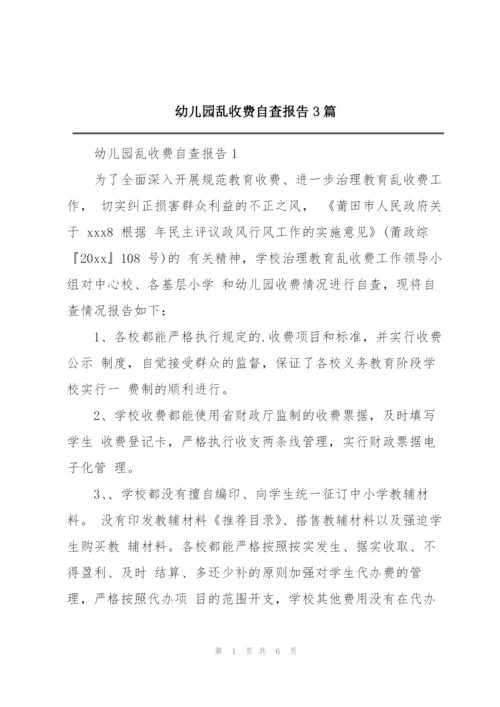 幼儿园乱收费自查报告 3 篇

幼儿园乱收费自查报告 1

为了全面深入开展规范教育收费、进一步治理教育乱收费工作， 切实纠正损害群众利益的不正之风， 《莆田市人民政府关于 xxx8 根据 年民主评议政风行风工作的实施意见》(莆政综『20xx』108 号)的 有关精神，学校治理教育乱收费工作领导小组对中心校、各基层小学 和幼儿园收费情况进行自查，现将自查情况报告如下：

1、各校都能严格执行规定的.收费项目和标准，并实行收费公示 制度，自觉接受群众的监督，保证了各校义务教育阶段学校实行一 费制的顺利进行。

2、学校收费都能使用省财政厅监制的收费票据，及时填写学生 收费登记卡，严格执行收支两条线管理，实行财政票据电子化管 理。

3、、学校都没有擅自编印、向学生统一征订中小学教辅材料。 没有印发教辅材料《推荐目录》、搭售教辅材料以及强迫学生购买教 辅材料。各校都能严格按照按实发生、据实收取、不得盈利、及时 结算、多还少补的原则加强对学生代办费的管理，严格按照代办项 目的范围开支，学校其他费用没有在代办

第 1 页 共 6 页